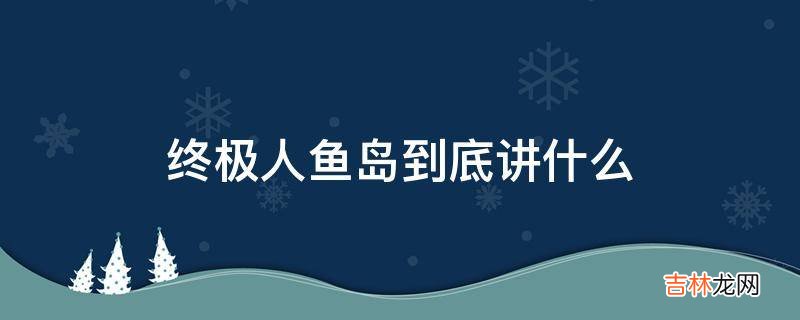 终极人鱼岛到底讲什么

吉林龙网